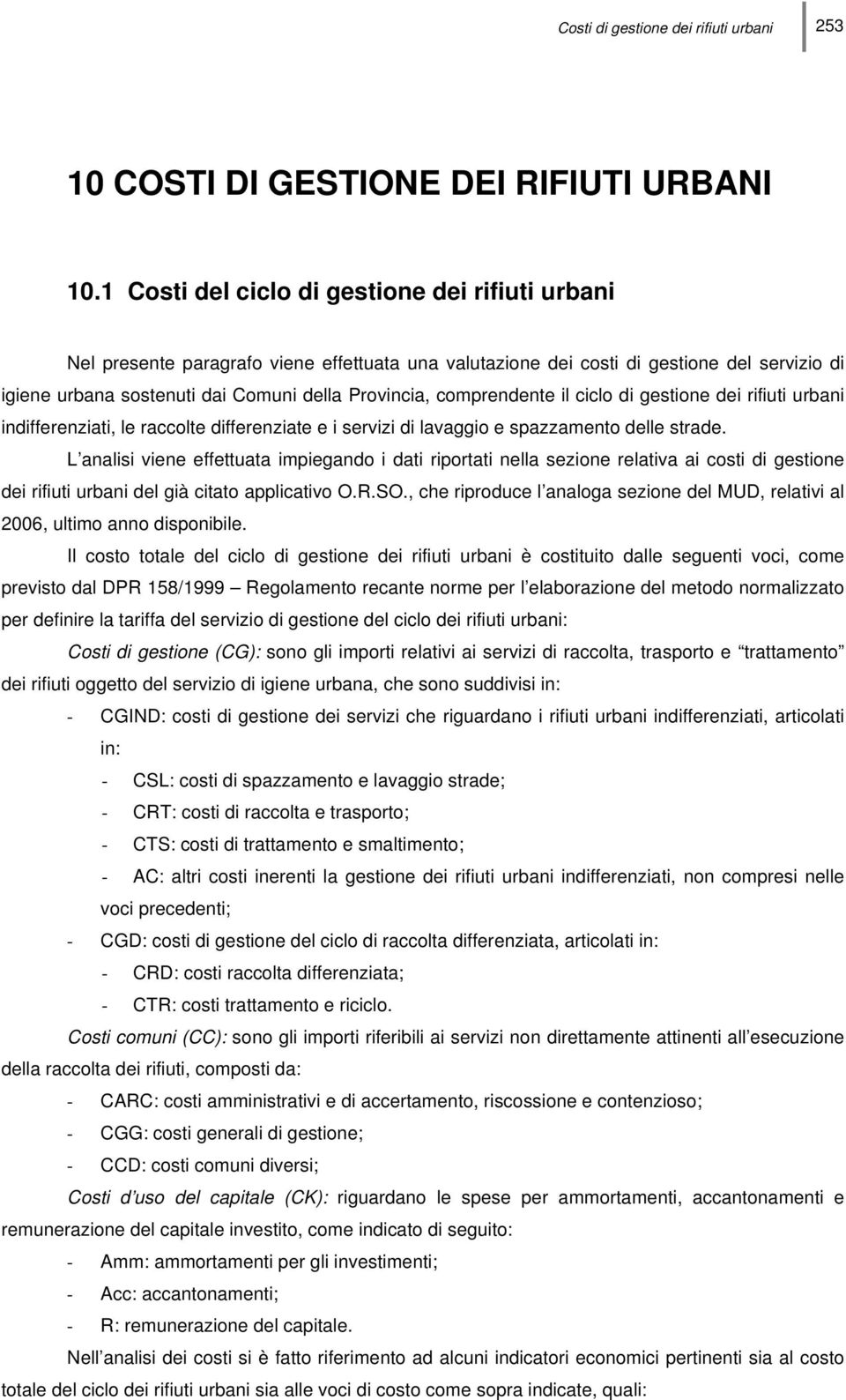 Costi di gestione dei rifiuti urbani 253

10 COSTI DI GESTIONE DEI RIFIUTI URBANI

10.1 Costi del ciclo di gestione dei rifiuti urbani

Nel presente paragrafo viene effettuata una valutazione dei costi di gestione del servizio di igiene urbana sostenuti dai Comuni della Provincia, comprendente il ciclo di gestione dei rifiuti urbani indifferenziati, le raccolte differenziate e i servizi di lavaggio e spazzamento delle strade.

L analisi viene effettuata impiegando i dati riportati nella sezione relativa ai costi di gestione dei rifiuti urbani del già citato applicativo O.R.SO., che riproduce l analoga sezione del MUD, relativi al 2006, ultimo anno disponibile.

Il costo totale del ciclo di gestione dei rifiuti urbani è costituito dalle seguenti voci, come previsto dal DPR 158/1999 Regolamento recante norme per l elaborazione del metodo normalizzato per definire la tariffa del servizio di gestione del ciclo dei rifiuti urbani:

Costi di gestione (CG): sono gli importi relativi ai servizi di raccolta, trasporto e trattamento dei rifiuti oggetto del servizio di igiene urbana, che sono suddivisi in:

- CGIND: costi di gestione dei servizi che riguardano i rifiuti urbani indifferenziati, articolati in:
- CSL: costi di spazzamento e lavaggio strade;
- CRT: costi di raccolta e trasporto;
- CTS: costi di trattamento e smaltimento;
- AC: altri costi inerenti la gestione dei rifiuti urbani indifferenziati, non compresi nelle voci precedenti;
- CGD: costi di gestione del ciclo di raccolta differenziata, articolati in:
- CRD: costi raccolta differenziata;
- CTR: costi trattamento e riciclo.

Costi comuni (CC): sono gli importi riferibili ai servizi non direttamente attinenti all esecuzione della raccolta dei rifiuti, composti da:

- CARC: costi amministrativi e di accertamento, riscossione e contenzioso;
- CGG: costi generali di gestione;
- CCD: costi comuni diversi;

Costi d uso del capitale (CK): riguardano le spese per ammortamenti, accantonamenti e remunerazione del capitale investito, come indicato di seguito:

- Amm: ammortamenti per gli investimenti;
- Acc: accantonamenti;
- R: remunerazione del capitale.

Nell analisi dei costi si è fatto riferimento ad alcuni indicatori economici pertinenti sia al costo totale del ciclo dei rifiuti urbani sia alle voci di costo come sopra indicate, quali: